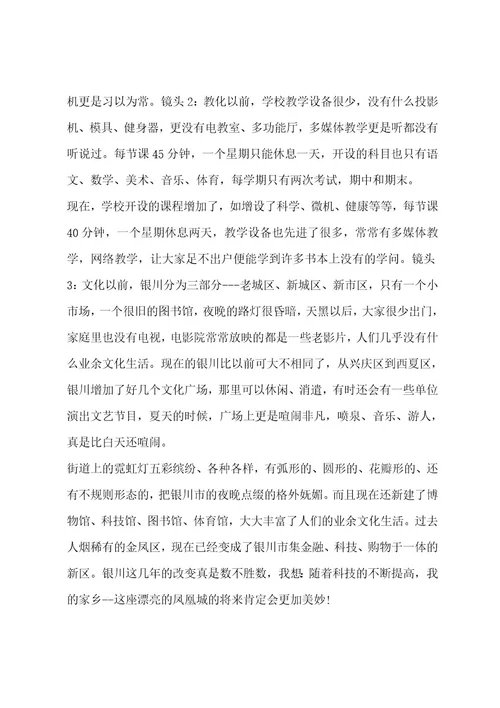 机更是习以为常。镜头 2：教化以前，学校教学设备很少，没有什么投影机、模具、健身器，更没有电教室、多功能厅，多媒体教学更是听都没有听说过。每节课 45 分钟，一个星期只能休息一天，开设的科目也只有语文、数学、美术、音乐、体育，每学期只有两次考试，期中和期末。

现在，学校开设的课程增加了，如增设了科学、微机、健康等等，每节课 40 分钟，一个星期休息两天，教学设备也先进了很多，常常有多媒体教学，网络教学，让大家足不出户便能学到许多书本上没有的学问。镜头 3：文化以前，银川分为三部分---老城区、新城区、新市区，只有一个小市场，一个很旧的图书馆，夜晚的路灯很昏暗，天黑以后，大家很少出门，家庭里也没有电视，电影院常常放映的都是一些老影片，人们几乎没有什么业余文化生活。现在的银川比以前可大不相同了，从兴庆区到西夏区，银川增加了好几个文化广场，那里可以休闲、消遣，有时还会有一些单位演出文艺节目，夏天的时候，广场上更是喧闹非凡，喷泉、音乐、游人，真是比白天还喧闹。

街道上的霓虹灯五彩缤纷、各种各样，有弧形的、圆形的、花瓣形的、还有不规则形态的，把银川市的夜晚点缀的格外妩媚。而且现在还新建了博物馆、科技馆、图书馆、体育馆，大大丰富了人们的业余文化生活。过去人烟稀有的金凤区，现在已经变成了银川市集金融、科技、购物于一体的新区。银川这几年的改变真是数不胜数，我想：随着科技的不断提高，我的家乡--这座漂亮的凤凰城的将来肯定会更加美妙!